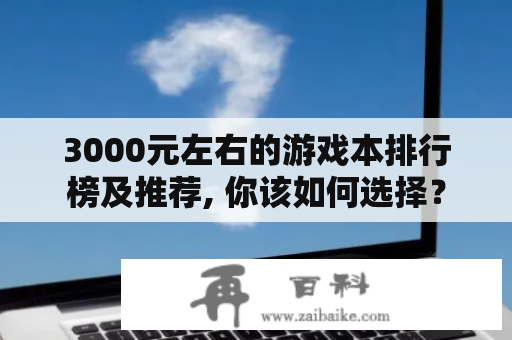 3000元左右的游戏本排行榜及推荐，你该如何选择？

再 百科

www.zaibaike.com